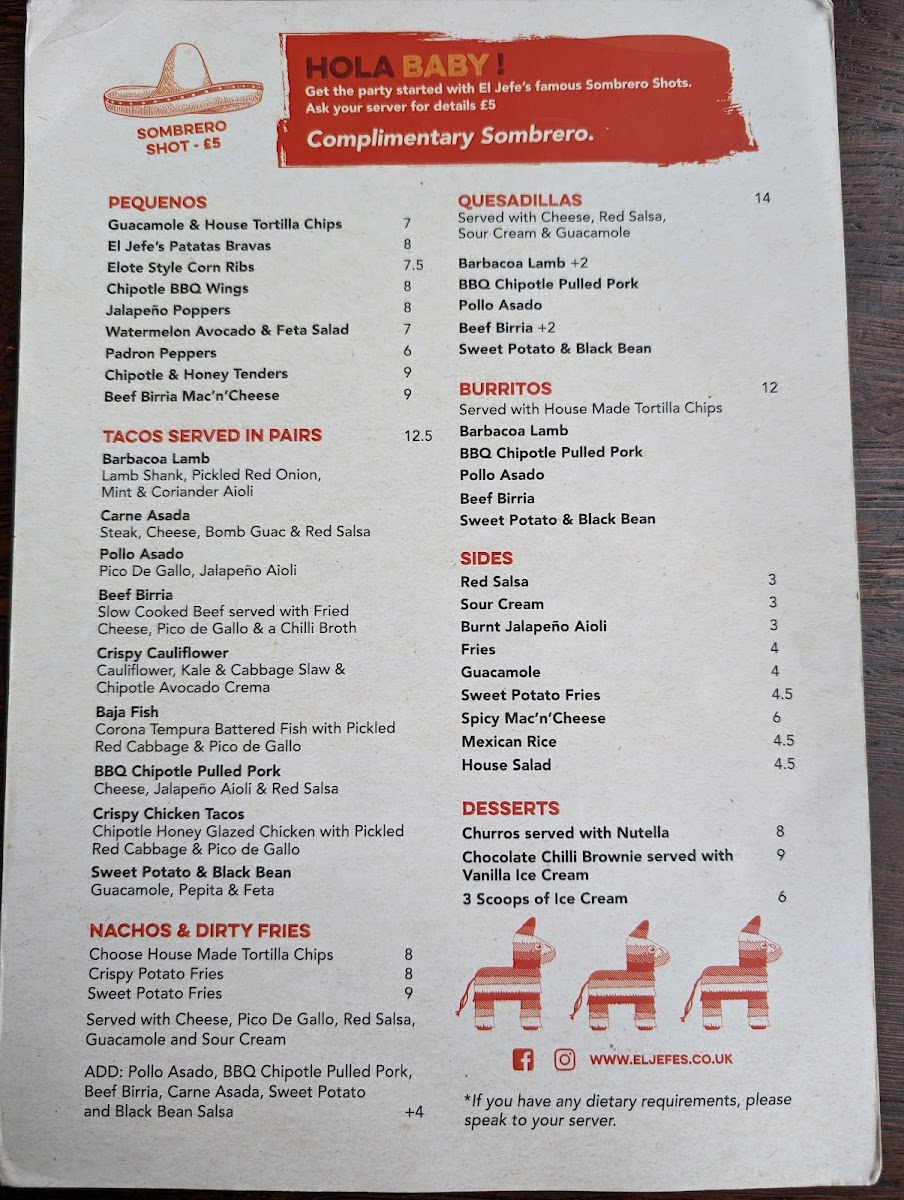 SOMBRERO SHOT - £5

HOLA BABY !
Get the party started with El Jefe's famous Sombrero Shots. Ask your server for details £5
Complimentary Sombrero.

PEQUENOS
Guacamole & House Tortilla Chips 7
El Jefe's Patatas Bravas 8
Elote Style Corn Ribs 7.5
Chipotle BBQ Wings 8
Jalapeño Poppers 8
Watermelon Avocado & Feta Salad 7
Padron Peppers 6
Chipotle & Honey Tenders 9
Beef Birria Mac'n'Cheese 9

TACOS SERVED IN PAIRS 12.5
Barbacoa Lamb
Lamb Shank, Pickled Red Onion, Mint & Coriander Aioli
Carne Asada
Steak, Cheese, Bomb Guac & Red Salsa
Pollo Asado
Pico De Gallo, Jalapeño Aioli
Beef Birria
Slow Cooked Beef served with Fried Cheese, Pico de Gallo & a Chilli Broth
Crispy Cauliflower
Cauliflower, Kale & Cabbage Slaw & Chipotle Avocado Crema
Baja Fish
Corona Tempura Battered Fish with Pickled Red Cabbage & Pico de Gallo
BBQ Chipotle Pulled Pork
Cheese, Jalapeño Aioli & Red Salsa
Crispy Chicken Tacos
Chipotle Honey Glazed Chicken with Pickled Red Cabbage & Pico de Gallo
Sweet Potato & Black Bean
Guacamole, Pepita & Feta

NACHOS & DIRTY FRIES
Choose House Made Tortilla Chips 8
Crispy Potato Fries 8
Sweet Potato Fries 9

Served with Cheese, Pico De Gallo, Red Salsa, Guacamole and Sour Cream

ADD: Pollo Asado, BBQ Chipotle Pulled Pork, Beef Birria, Carne Asada, Sweet Potato and Black Bean Salsa +4

QUESADILLAS 14
Served with Cheese, Red Salsa, Sour Cream & Guacamole
Barbacoa Lamb +2
BBQ Chipotle Pulled Pork
Pollo Asado
Beef Birria +2
Sweet Potato & Black Bean

BURRITOS 12
Served with House Made Tortilla Chips
Barbacoa Lamb
BBQ Chipotle Pulled Pork
Pollo Asado
Beef Birria
Sweet Potato & Black Bean

SIDES
Red Salsa 3
Sour Cream 3
Burnt Jalapeño Aioli 3
Fries 4
Guacamole 4
Sweet Potato Fries 4.5
Spicy Mac'n'Cheese 6
Mexican Rice 4.5
House Salad 4.5

DESSERTS
Churros served with Nutella 8
Chocolate Chilli Brownie served with Vanilla Ice Cream 9
3 Scoops of Ice Cream 6

WWW.ELJEFES.CO.UK

*If you have any dietary requirements, please speak to your server.